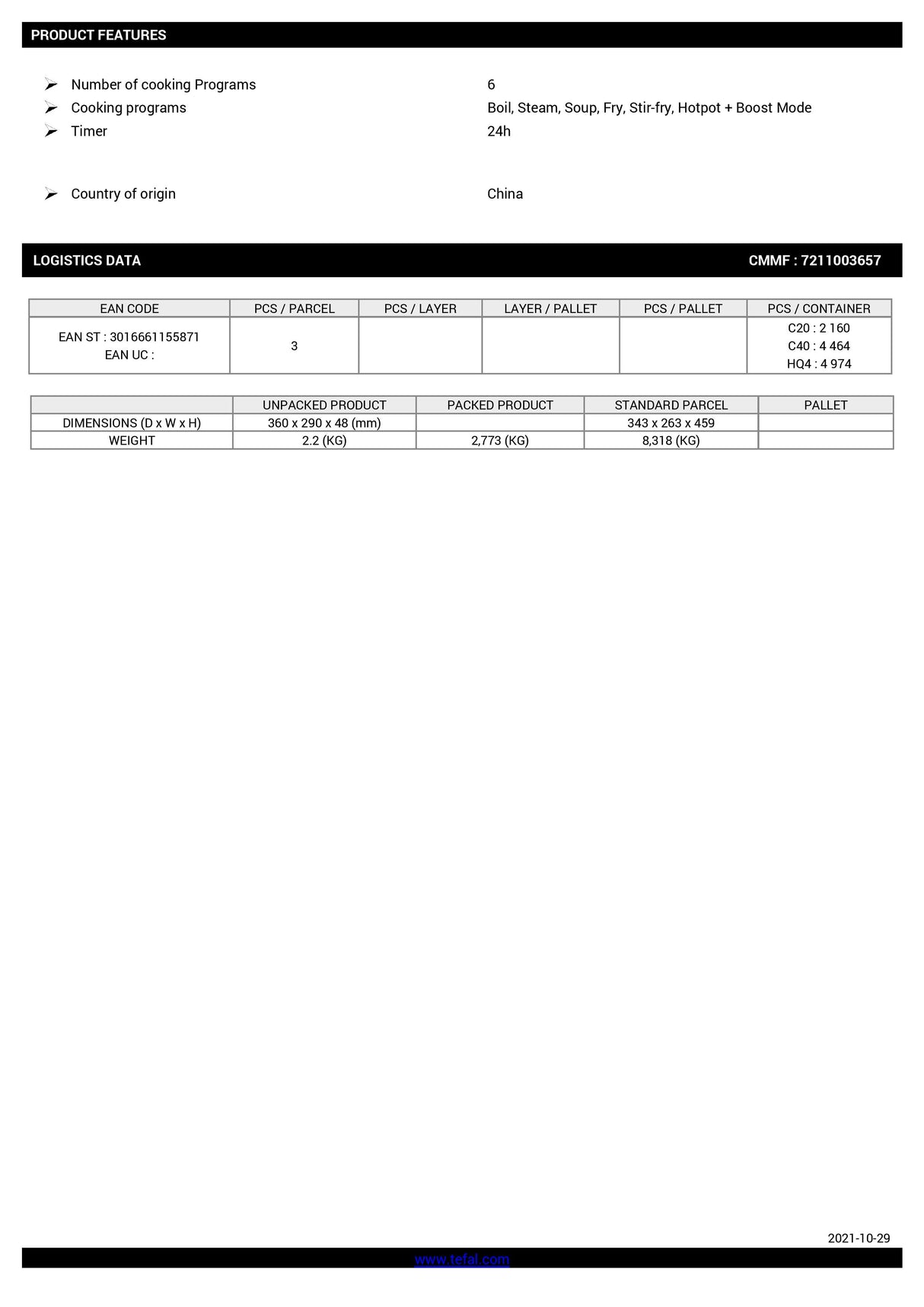 PRODUCT FEATURES

➢ Number of cooking Programs 6
➢ Cooking programs Boil, Steam, Soup, Fry, Stir-fry, Hotpot + Boost Mode
➢ Timer 24h

➢ Country of origin China

LOGISTICS DATA CMMF : 7211003657

| EAN CODE | PCS / PARCEL | PCS / LAYER | LAYER / PALLET | PCS / PALLET | PCS / CONTAINER |
|---|---|---|---|---|---|
| EAN ST : 3016661155871 EAN UC : | 3 | | | | C20 : 2 160 C40 : 4 464 HQ4 : 4 974 |

| | UNPACKED PRODUCT | PACKED PRODUCT | STANDARD PARCEL | PALLET |
|---|---|---|---|---|
| DIMENSIONS (D x W x H) | 360 x 290 x 48 (mm) | | 343 x 263 x 459 | |
| WEIGHT | 2.2 (KG) | 2,773 (KG) | 8,318 (KG) | |

2021-10-29

www.tefal.com